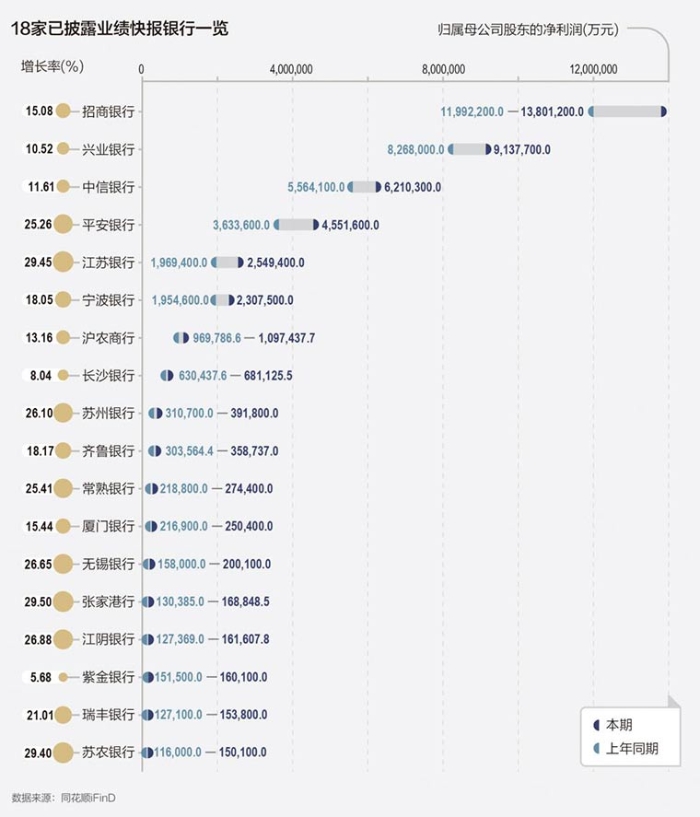 18家已披露业绩快报银行一览

归属母公司股东的净利润(万元)

增长率(%)

0 4,000,000 8,000,000 12,000,000

15.08 招商银行 11,992,200.0 — 13,801,200.0
10.52 兴业银行 8,268,000.0 9,137,700.0
11.61 中信银行 5,564,100.0 6,210,300.0
25.26 平安银行 3,633,600.0 4,551,600.0
29.45 江苏银行 1,969,400.0 2,549,400.0
18.05 宁波银行 1,954,600.0 2,307,500.0
13.16 沪农商行 969,786.6 — 1,097,437.7
8.04 长沙银行 630,437.6 — 681,125.5
26.10 苏州银行 310,700.0 — 391,800.0
18.17 齐鲁银行 303,564.4 — 358,737.0
25.41 常熟银行 218,800.0 — 274,400.0
15.44 厦门银行 216,900.0 — 250,400.0
26.65 无锡银行 158,000.0 — 200,100.0
29.50 张家港行 130,385.0 — 168,848.5
26.88 江阴银行 127,369.0 — 161,607.8
5.68 紫金银行 151,500.0 — 160,100.0
21.01 瑞丰银行 127,100.0 — 153,800.0
29.40 苏农银行 116,000.0 — 150,100.0

本期
上年同期

数据来源：同花顺iFinD